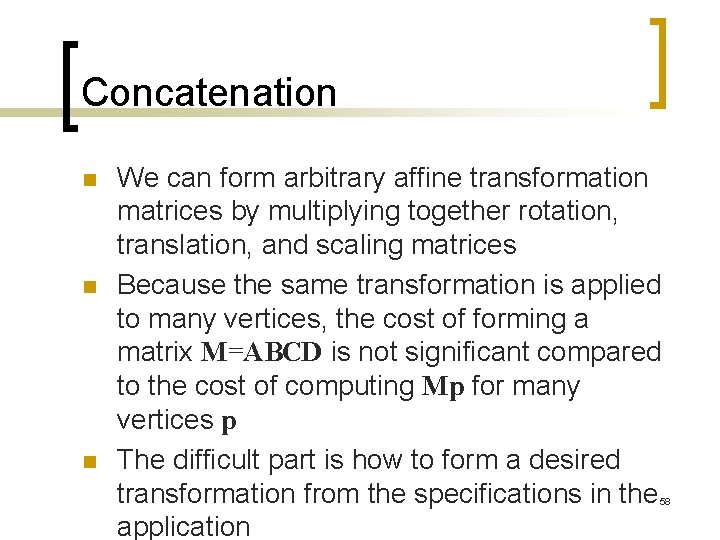 Concatenation

We can form arbitrary affine transformation matrices by multiplying together rotation, translation, and scaling matrices

Because the same transformation is applied to many vertices, the cost of forming a matrix $\mathbf{M}=\mathbf{ABCD}$ is not significant compared to the cost of computing $\mathbf{Mp}$ for many vertices $\mathbf{p}$

The difficult part is how to form a desired transformation from the specifications in the application

58